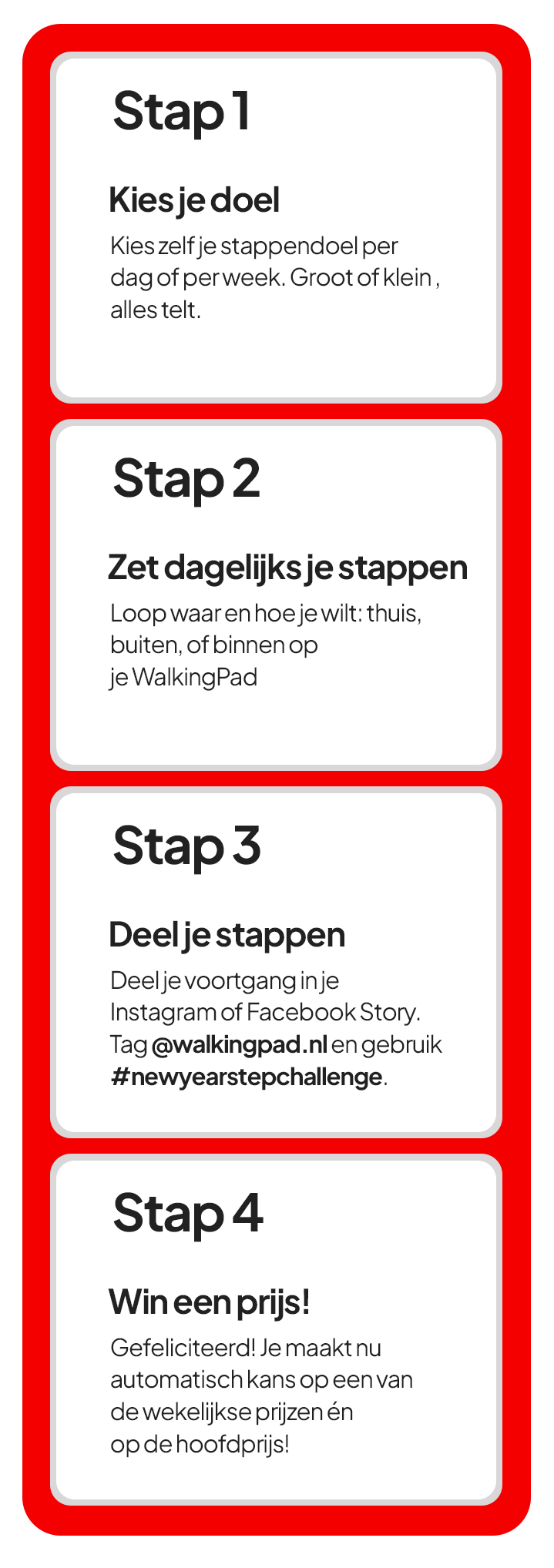 Stap 1

Kies je doel

Kies zelf je stappendoel per dag of per week. Groot of klein , alles telt.

Stap 2

Zet dagelijks je stappen

Loop waar en hoe je wilt: thuis, buiten, of binnen op je WalkingPad

Stap 3

Deel je stappen

Deel je voortgang in je Instagram of Facebook Story. Tag @walkingpad.nl en gebruik #newyearstepchallenge.

Stap 4

Win een prijs!

Gefeliciteerd! Je maakt nu automatisch kans op een van de wekelijkse prijzen én op de hoofdprijs!